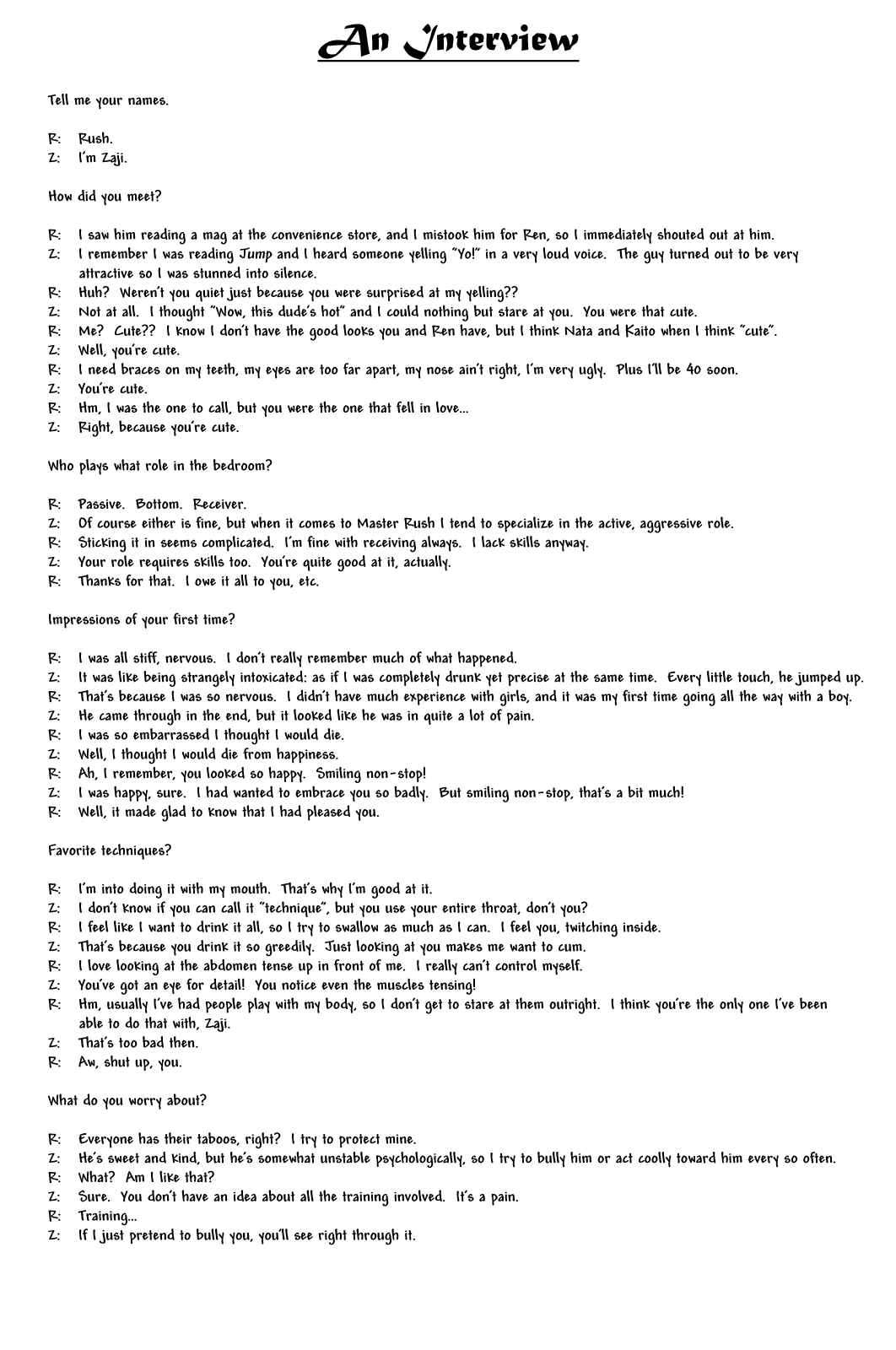 An Interview

Tell me your names.

R: Rush.
Z: I'm Zaji.

How did you meet?

R: I saw him reading a mag at the convenience store, and I mistook him for Ren, so I immediately shouted out at him.
Z: I remember I was reading Jump and I heard someone yelling "Yo!" in a very loud voice. The guy turned out to be very attractive so I was stunned into silence.
R: Huh? Weren't you quiet just because you were surprised at my yelling??
Z: Not at all. I thought "Wow, this dude's hot" and I could nothing but stare at you. You were that cute.
R: Me? Cute?? I know I don't have the good looks you and Ren have, but I think Nata and Kaito when I think "cute".
Z: Well, you're cute.
R: I need braces on my teeth, my eyes are too far apart, my nose ain't right, I'm very ugly. Plus I'll be 40 soon.
Z: You're cute.
R: Hm, I was the one to call, but you were the one that fell in love...
Z: Right, because you're cute.

Who plays what role in the bedroom?

R: Passive. Bottom. Receiver.
Z: Of course either is fine, but when it comes to Master Rush I tend to specialize in the active, aggressive role.
R: Sticking it in seems complicated. I'm fine with receiving always. I lack skills anyway.
Z: Your role requires skills too. You're quite good at it, actually.
R: Thanks for that. I owe it all to you, etc.

Impressions of your first time?

R: I was all stiff, nervous. I don't really remember much of what happened.
Z: It was like being strangely intoxicated: as if I was completely drunk yet precise at the same time. Every little touch, he jumped up.
R: That's because I was so nervous. I didn't have much experience with girls, and it was my first time going all the way with a boy.
Z: He came through in the end, but it looked like he was in quite a lot of pain.
R: I was so embarrassed I thought I would die.
Z: Well, I thought I would die from happiness.
R: Ah, I remember, you looked so happy. Smiling non-stop!
Z: I was happy, sure. I had wanted to embrace you so badly. But smiling non-stop, that's a bit much!
R: Well, it made glad to know that I had pleased you.

Favorite techniques?

R: I'm into doing it with my mouth. That's why I'm good at it.
Z: I don't know if you can call it "technique", but you use your entire throat, don't you?
R: I feel like I want to drink it all, so I try to swallow as much as I can. I feel you, twitching inside.
Z: That's because you drink it so greedily. Just looking at you makes me want to cum.
R: I love looking at the abdomen tense up in front of me. I really can't control myself.
Z: You've got an eye for detail! You notice even the muscles tensing!
R: Hm, usually I've had people play with my body, so I don't get to stare at them outright. I think you're the only one I've been able to do that with, Zaji.
Z: That's too bad then.
R: Aw, shut up, you.

What do you worry about?

R: Everyone has their taboos, right? I try to protect mine.
Z: He's sweet and kind, but he's somewhat unstable psychologically, so I try to bully him or act coolly toward him every so often.
R: What? Am I like that?
Z: Sure. You don't have an idea about all the training involved. It's a pain.
R: Training...
Z: If I just pretend to bully you, you'll see right through it.